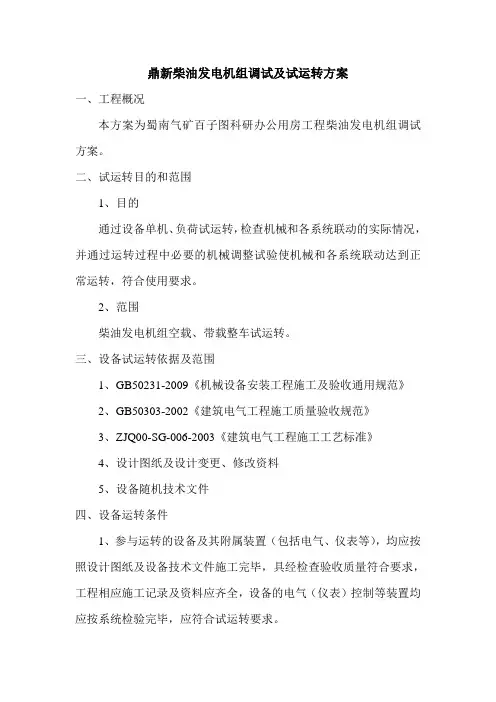 鼎新柴油发电机组调试及试运转方案

一、工程概况

本方案为蜀南气矿百子图科研办公用房工程柴油发电机组调试方案。

二、试运转目的和范围

1、目的

通过设备单机、负荷试运转，检查机械和各系统联动的实际情况，并通过运转过程中必要的机械调整试验使机械和各系统联动达到正常运转，符合使用要求。

2、范围

柴油发电机组空载、带载整车试运转。

三、设备试运转依据及范围

1、GB50231-2009《机械设备安装工程施工及验收通用规范》

2、GB50303-2002《建筑电气工程施工质量验收规范》

3、ZJQ00-SG-006-2003《建筑电气工程施工工艺标准》

4、设计图纸及设计变更、修改资料

5、设备随机技术文件

四、设备运转条件

1、参与运转的设备及其附属装置（包括电气、仪表等），均应按照设计图纸及设备技术文件施工完毕，具经检查验收质量符合要求，工程相应施工记录及资料应齐全，设备的电气（仪表）控制等装置均应按系统检验完毕，应符合试运转要求。